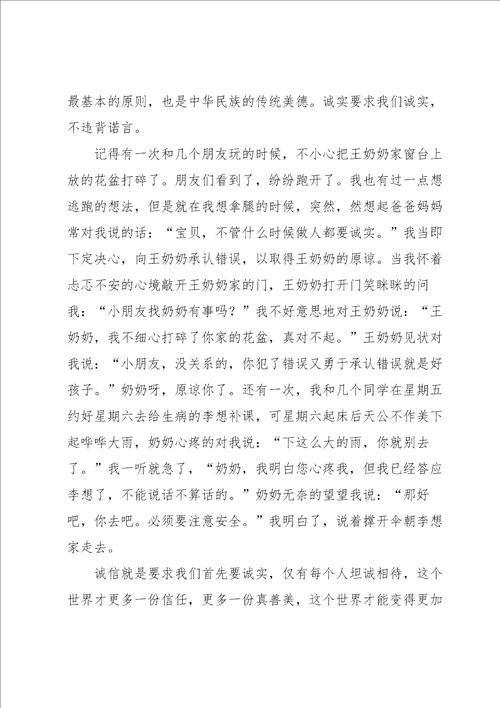 最基本的原则，也是中华民族的传统美德。诚实要求我们诚实，不违背诺言。

记得有一次和几个朋友玩的时候，不小心把王奶奶家窗台上放的花盆打碎了。朋友们看到了，纷纷跑开了。我也有过一点想逃跑的想法，但是就在我想拿腿的时候，突然，然想起爸爸妈妈常对我说的话：“宝贝，不管什么时候做人都要诚实。”我当即下定决心，向王奶奶承认错误，以取得王奶奶的原谅。当我怀着忐忑不安的心境敲开王奶奶家的门，王奶奶打开门笑眯眯的问我：“小朋友找奶奶有事吗？”我不好意思地对王奶奶说：“王奶奶，我不细心打碎了你家的花盆，真对不起。”王奶奶见状对我说：“小朋友，没关系的，你犯了错误又勇于承认错误就是好孩子。”奶奶呀，原谅你了。还有一次，我和几个同学在星期五约好星期六去给生病的李想补课，可星期六起床后天公不作美下起哗哗大雨，奶奶心疼的对我说：“下这么大的雨，你就别去了。”我一听就急了，“奶奶，我明白您心疼我，但我已经答应李想了，不能说话不算话的。”奶奶无奈的望望我说：“那好吧，你去吧。必须要注意安全。”我明白了，说着撑开伞朝李想家走去。

诚信就是要求我们首先要诚实，仅有每个人坦诚相待，这个世界才更多一份信任，更多一份真善美，这个世界才能变得更加